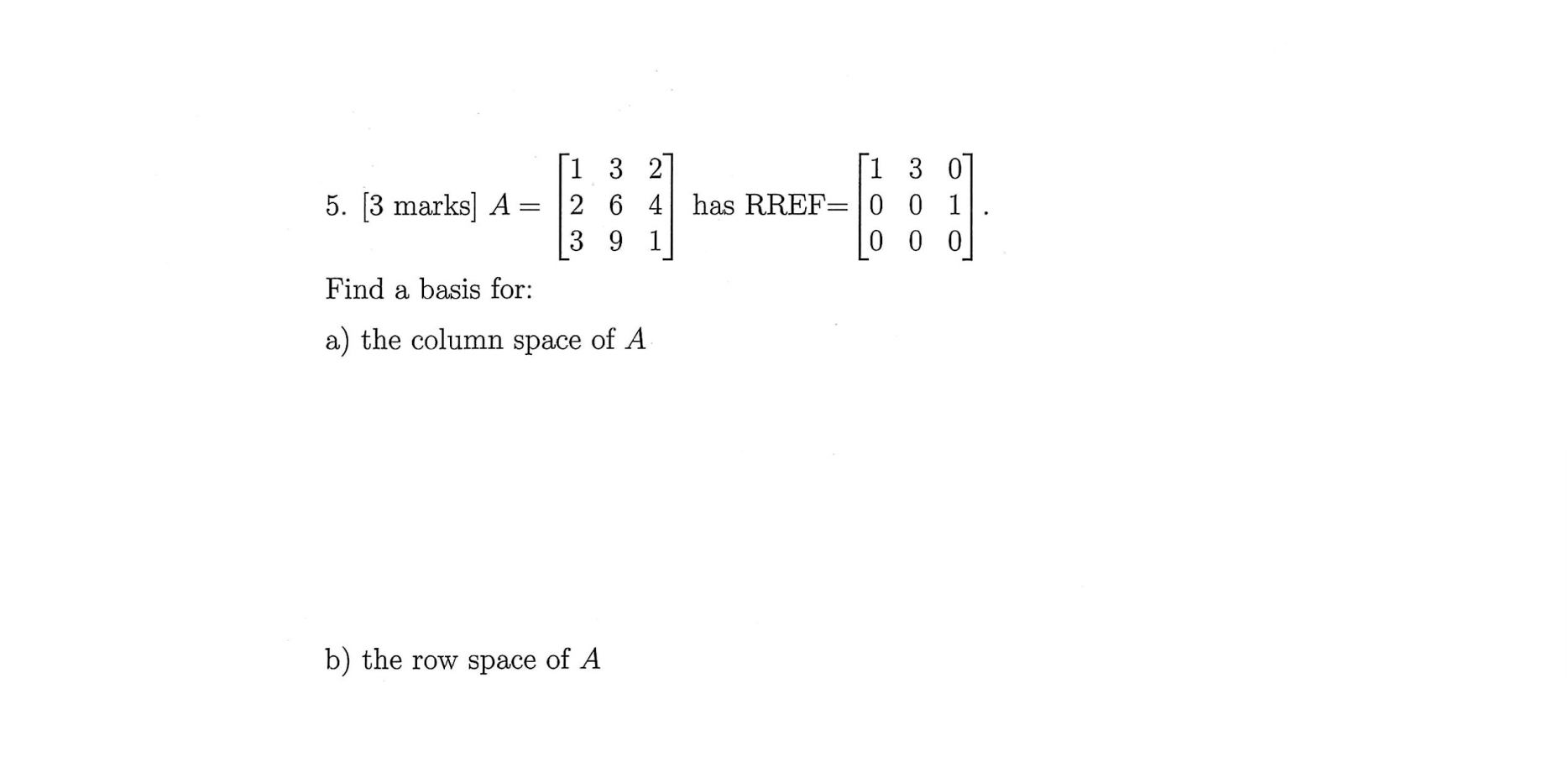 5. [3 marks] $A = \begin{bmatrix} 1 & 3 & 2 \\ 2 & 6 & 4 \\ 3 & 9 & 1 \end{bmatrix}$ has RREF$= \begin{bmatrix} 1 & 3 & 0 \\ 0 & 0 & 1 \\ 0 & 0 & 0 \end{bmatrix}$.

Find a basis for:

a) the column space of $A$

b) the row space of $A$